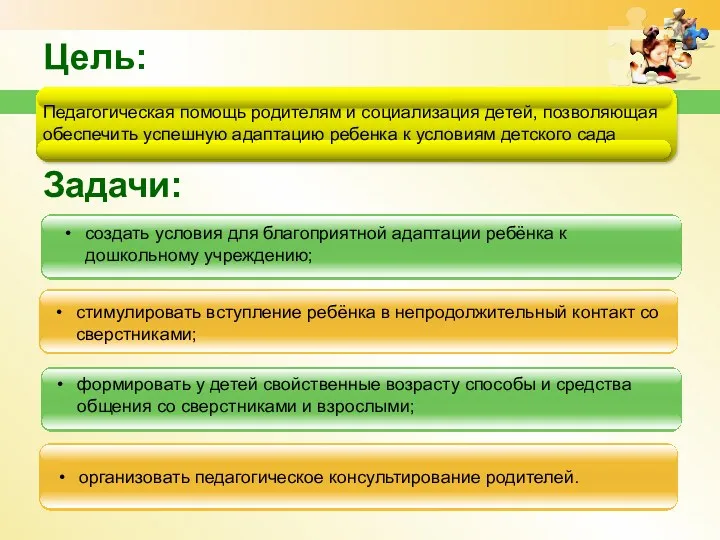 Цель:

Педагогическая помощь родителям и социализация детей, позволяющая обеспечить успешную адаптацию ребенка к условиям детского сада

Задачи:

• создать условия для благоприятной адаптации ребёнка к дошкольному учреждению;

• стимулировать вступление ребёнка в непродолжительный контакт со сверстниками;

• формировать у детей свойственные возрасту способы и средства общения со сверстниками и взрослыми;

• организовать педагогическое консультирование родителей.